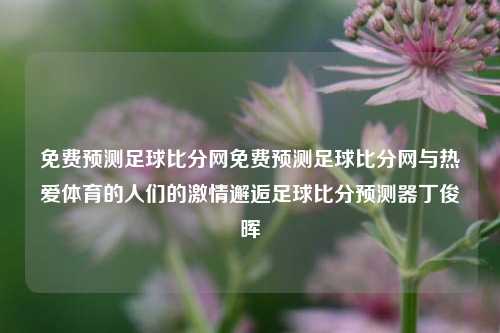 免费预测足球比分网免费预测足球比分网与热爱体育的人们的激情邂逅足球比分预测器丁俊晖